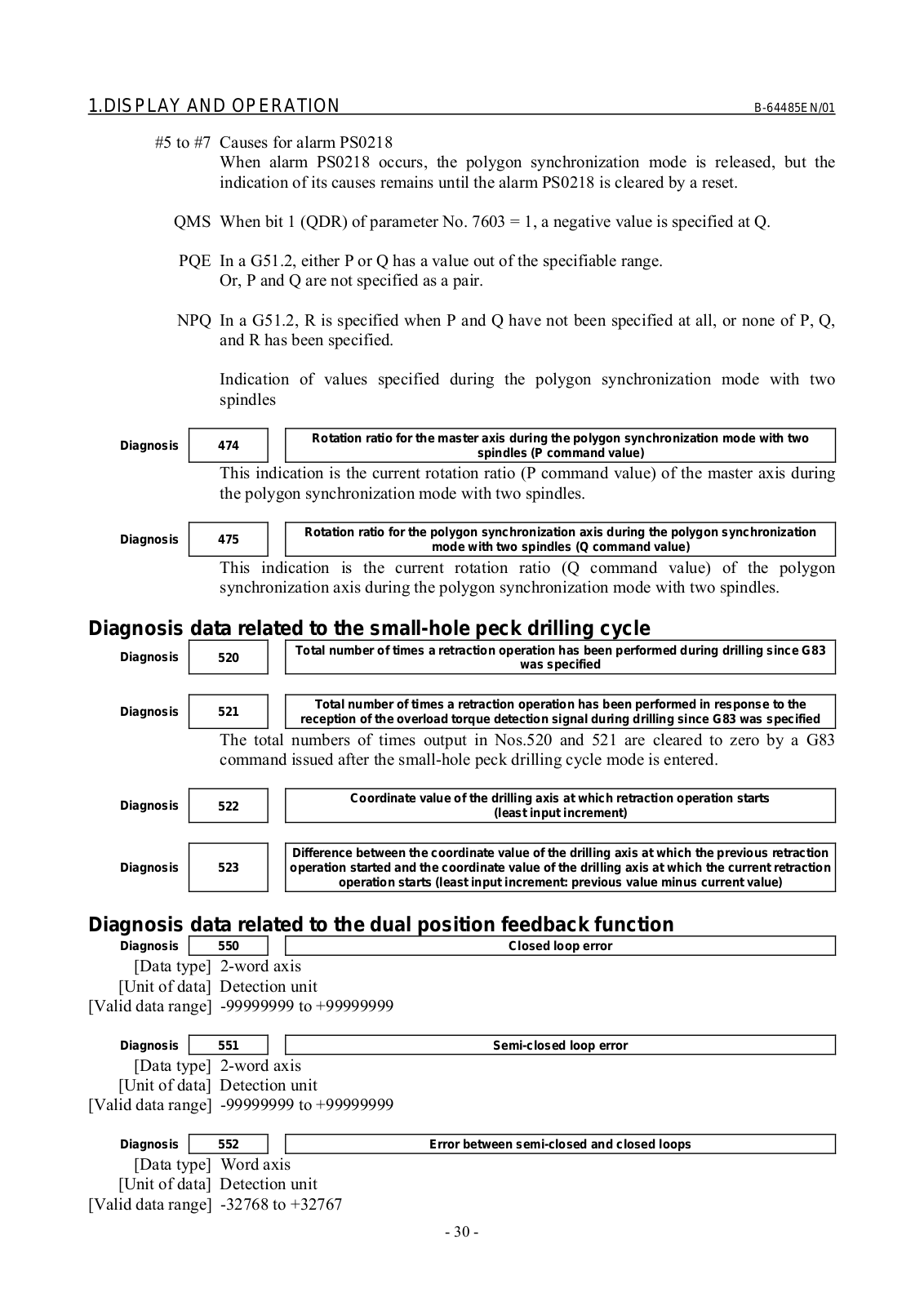 1.DISPLAY AND OPERATION B-64485EN/01

#5 to #7 Causes for alarm PS0218
When alarm PS0218 occurs, the polygon synchronization mode is released, but the indication of its causes remains until the alarm PS0218 is cleared by a reset.

QMS When bit 1 (QDR) of parameter No. 7603 = 1, a negative value is specified at Q.

PQE In a G51.2, either P or Q has a value out of the specifiable range.
Or, P and Q are not specified as a pair.

NPQ In a G51.2, R is specified when P and Q have not been specified at all, or none of P, Q, and R has been specified.

Indication of values specified during the polygon synchronization mode with two spindles

Diagnosis 474 Rotation ratio for the master axis during the polygon synchronization mode with two spindles (P command value)

This indication is the current rotation ratio (P command value) of the master axis during the polygon synchronization mode with two spindles.

Diagnosis 475 Rotation ratio for the polygon synchronization axis during the polygon synchronization mode with two spindles (Q command value)

This indication is the current rotation ratio (Q command value) of the polygon synchronization axis during the polygon synchronization mode with two spindles.

Diagnosis data related to the small-hole peck drilling cycle

Diagnosis 520 Total number of times a retraction operation has been performed during drilling since G83 was specified

Diagnosis 521 Total number of times a retraction operation has been performed in response to the reception of the overload torque detection signal during drilling since G83 was specified

The total numbers of times output in Nos.520 and 521 are cleared to zero by a G83 command issued after the small-hole peck drilling cycle mode is entered.

Diagnosis 522 Coordinate value of the drilling axis at which retraction operation starts (least input increment)

Diagnosis 523 Difference between the coordinate value of the drilling axis at which the previous retraction operation started and the coordinate value of the drilling axis at which the current retraction operation starts (least input increment: previous value minus current value)

Diagnosis data related to the dual position feedback function

Diagnosis 550 Closed loop error

[Data type] 2-word axis
[Unit of data] Detection unit
[Valid data range] -99999999 to +99999999

Diagnosis 551 Semi-closed loop error

[Data type] 2-word axis
[Unit of data] Detection unit
[Valid data range] -99999999 to +99999999

Diagnosis 552 Error between semi-closed and closed loops

[Data type] Word axis
[Unit of data] Detection unit
[Valid data range] -32768 to +32767

- 30 -